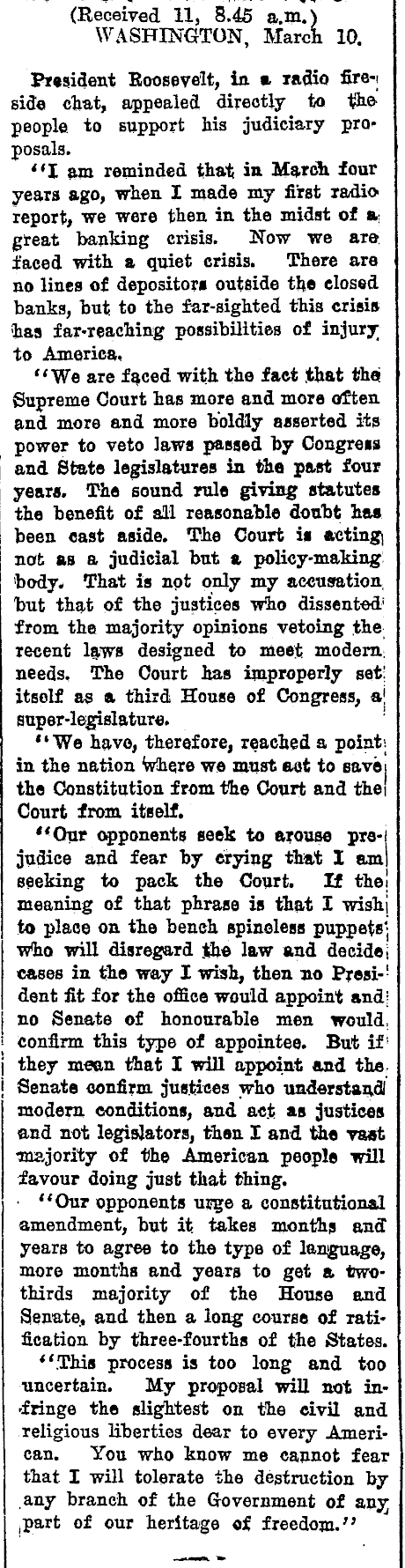 (Received 11, 8.45 a.m.)
WASHINGTON, March 10.

President Roosevelt, in a radio fireside chat, appealed directly to the people to support his judiciary proposals.

"I am reminded that in March four years ago, when I made my first radio report, we were then in the midst of a great banking crisis. Now we are faced with a quiet crisis. There are no lines of depositors outside the closed banks, but to the far-sighted this crisis has far-reaching possibilities of injury to America.

"We are faced with the fact that the Supreme Court has more and more often and more and more boldly asserted its power to veto laws passed by Congress and State legislatures in the past four years. The sound rule giving statutes the benefit of all reasonable doubt has been cast aside. The Court is acting not as a judicial but a policy-making body. That is not only my accusation but that of the justices who dissented from the majority opinions vetoing the recent laws designed to meet modern needs. The Court has improperly set itself as a third House of Congress, a super-legislature.

"We have, therefore, reached a point in the nation where we must act to save the Constitution from the Court and the Court from itself.

"Our opponents seek to arouse prejudice and fear by crying that I am seeking to pack the Court. If the meaning of that phrase is that I wish to place on the bench spineless puppets who will disregard the law and decide cases in the way I wish, then no President fit for the office would appoint and no Senate of honourable men would confirm this type of appointee. But if they mean that I will appoint and the Senate confirm justices who understand modern conditions, and act as justices and not legislators, then I and the vast majority of the American people will favour doing just that thing.

"Our opponents urge a constitutional amendment, but it takes months and years to agree to the type of language, more months and years to get a two-thirds majority of the House and Senate, and then a long course of ratification by three-fourths of the States.

"This process is too long and too uncertain. My proposal will not infringe the slightest on the civil and religious liberties dear to every American. You who know me cannot fear that I will tolerate the destruction by any branch of the Government of any part of our heritage of freedom."